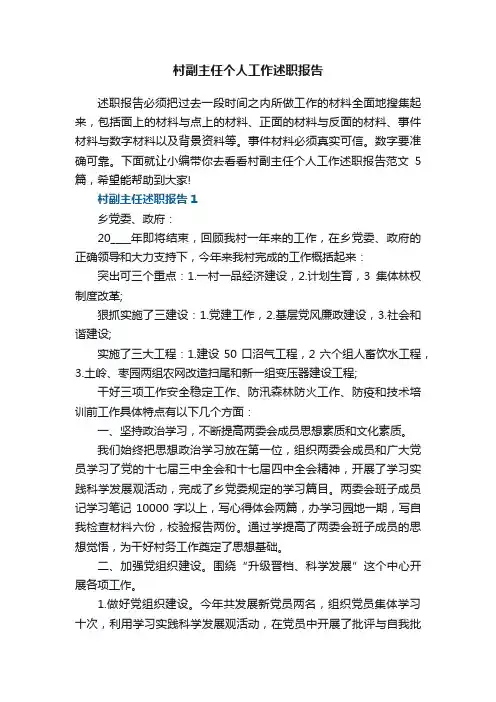 村副主任个人工作述职报告

述职报告必须把过去一段时间之内所做工作的材料全面地搜集起来，包括面上的材料与点上的材料、正面的材料与反面的材料、事件材料与数字材料以及背景资料等。事件材料必须真实可信。数字要准确可靠。下面就让小编带你去看看村副主任个人工作述职报告范文 5 篇，希望能帮助到大家!

村副主任述职报告 1

乡党委、政府：

20____年即将结束，回顾我村一年来的工作，在乡党委、政府的正确领导和大力支持下，今年来我村完成的工作概括起来：

突出可三个重点：1.一村一品经济建设，2.计划生育，3 集体林权制度改革;

狠抓实施了三建设：1.党建工作，2.基层党风廉政建设，3.社会和谐建设;

实施了三大工程：1.建设 50 口沼气工程，2 六个组人畜饮水工程，3.土岭、枣园两组农网改造扫尾和新一组变压器建设工程;

干好三项工作安全稳定工作、防汛森林防火工作、防疫和技术培训前工作具体特点有以下几个方面：

一、坚持政治学习，不断提高两委会成员思想素质和文化素质。

我们始终把思想政治学习放在第一位，组织两委会成员和广大党员学习了党的十七届三中全会和十七届四中全会精神，开展了学习实践科学发展观活动，完成了乡党委规定的学习篇目。两委会班子成员记学习笔记 10000 字以上，写心得体会两篇，办学习园地一期，写自我检查材料六份，校验报告两份。通过学提高了两委会班子成员的思想觉悟，为干好村务工作奠定了思想基础。

二、加强党组织建设。围绕“升级晋档、科学发展”这个中心开展各项工作。

1.做好党组织建设。今年共发展新党员两名，组织党员集体学习十次，利用学习实践科学发展观活动，在党员中开展了批评与自我批